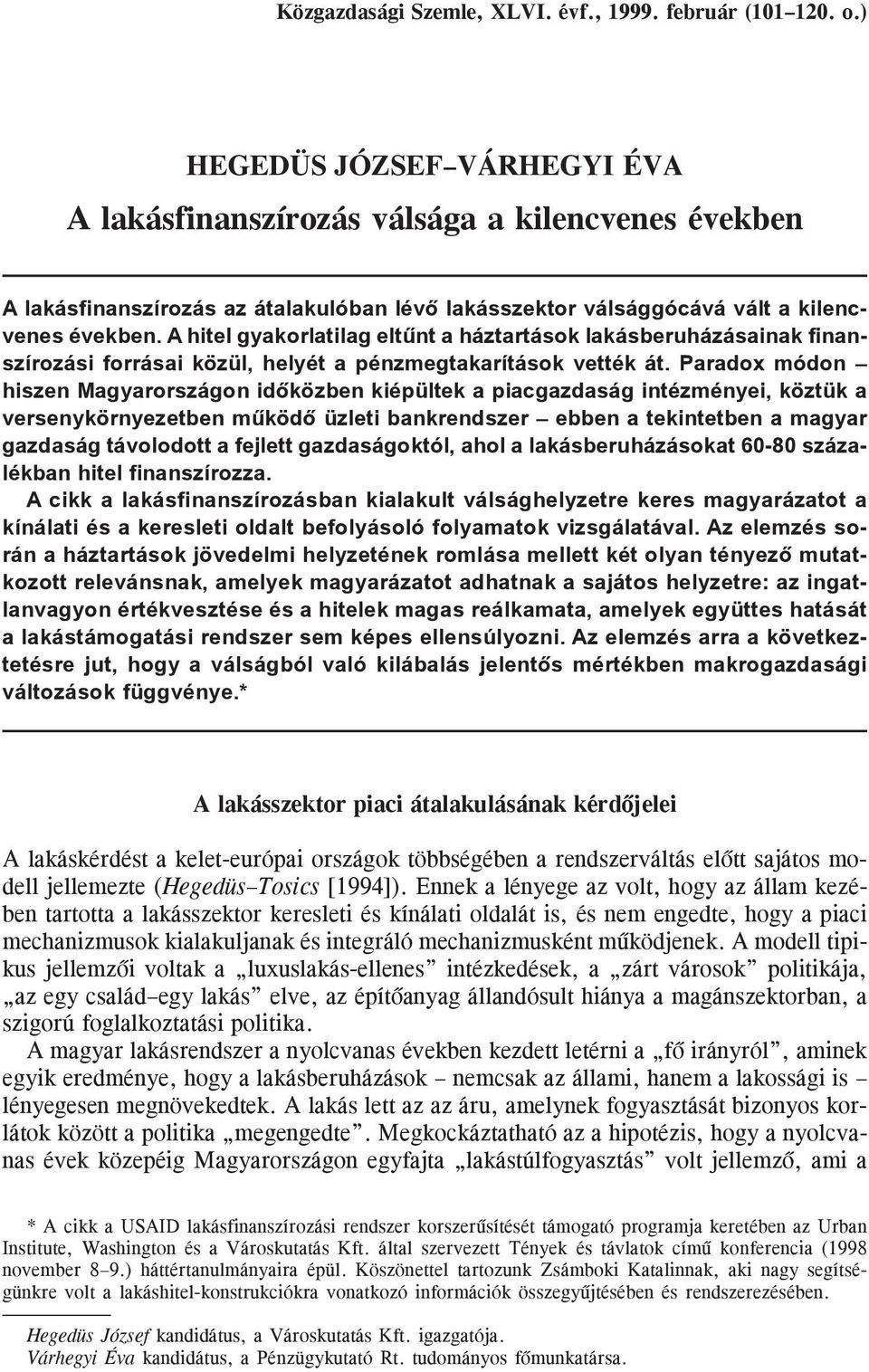 Közgazdasági Szemle, XLVI. évf., 1999. február (101–120. o.)

HEGEDÜS JÓZSEF–VÁRHEGYI ÉVA
A lakásfinanszírozás válsága a kilencvenes években

A lakásfinanszírozás az átalakulóban lévő lakásszektor válsággócává vált a kilencvenes években. A hitel gyakorlatilag eltűnt a háztartások lakásberuházásainak finanszírozási forrásai közül, helyét a pénzmegtakarítások vették át. Paradox módon – hiszen Magyarországon időközben kiépültek a piacgazdaság intézményei, köztük a versenykörnyezetben működő üzleti bankrendszer – ebben a tekintetben a magyar gazdaság távolodott a fejlett gazdaságoktól, ahol a lakásberuházásokat 60-80 százalékban hitel finanszírozza.
A cikk a lakásfinanszírozásban kialakult válsághelyzetre keres magyarázatot a kínálati és a keresleti oldalt befolyásoló folyamatok vizsgálatával. Az elemzés során a háztartások jövedelmi helyzetének romlása mellett két olyan tényező mutatkozott relevánsnak, amelyek magyarázatot adhatnak a sajátos helyzetre: az ingatlanvagyon értékvesztése és a hitelek magas reálkamata, amelyek együttes hatását a lakástámogatási rendszer sem képes ellensúlyozni. Az elemzés arra a következtetésre jut, hogy a válságból való kilábalás jelentős mértékben makrogazdasági változások függvénye.*

A lakásszektor piaci átalakulásának kérdőjelei

A lakáskérdést a kelet-európai országok többségében a rendszerváltás előtt sajátos modell jellemezte (Hegedüs–Tosics [1994]). Ennek a lényege az volt, hogy az állam kezében tartotta a lakásszektor keresleti és kínálati oldalát is, és nem engedte, hogy a piaci mechanizmusok kialakuljanak és integráló mechanizmusként működjenek. A modell tipikus jellemzői voltak a „luxuslakás-ellenes” intézkedések, a „zárt városok” politikája, „az egy család–egy lakás” elve, az építőanyag állandósult hiánya a magánszektorban, a szigorú foglalkoztatási politika.
A magyar lakásrendszer a nyolcvanas években kezdett letérni a „fő irányról”, aminek egyik eredménye, hogy a lakásberuházások – nemcsak az állami, hanem a lakossági is – lényegesen megnövekedtek. A lakás lett az az áru, amelynek fogyasztását bizonyos korlátok között a politika „megengedte”. Megkockáztatható az a hipotézis, hogy a nyolcvanas évek közepéig Magyarországon egyfajta „lakástúlfogyasztás” volt jellemző, ami a

* A cikk a USAID lakásfinanszírozási rendszer korszerűsítését támogató programja keretében az Urban Institute, Washington és a Városkutatás Kft. által szervezett Tények és távlatok című konferencia (1998 november 8–9.) háttértanulmányaira épül. Köszönettel tartozunk Zsámboki Katalinnak, aki nagy segítségünkre volt a lakáshitel-konstrukciókra vonatkozó információk összegyűjtésében és rendszerezésében.

Hegedüs József kandidátus, a Városkutatás Kft. igazgatója.
Várhegyi Éva kandidátus, a Pénzügykutató Rt. tudományos főmunkatársa.